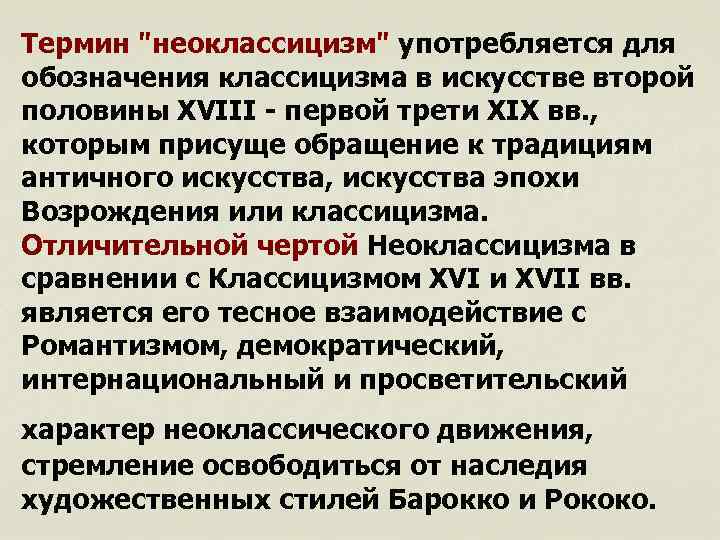 Термин "неоклассицизм" употребляется для обозначения классицизма в искусстве второй половины XVIII - первой трети XIX вв., которым присуще обращение к традициям античного искусства, искусства эпохи Возрождения или классицизма.
Отличительной чертой Неоклассицизма в сравнении с Классицизмом XVI и XVII вв. является его тесное взаимодействие с Романтизмом, демократический, интернациональный и просветительский

характер неоклассического движения, стремление освободиться от наследия художественных стилей Барокко и Рококо.